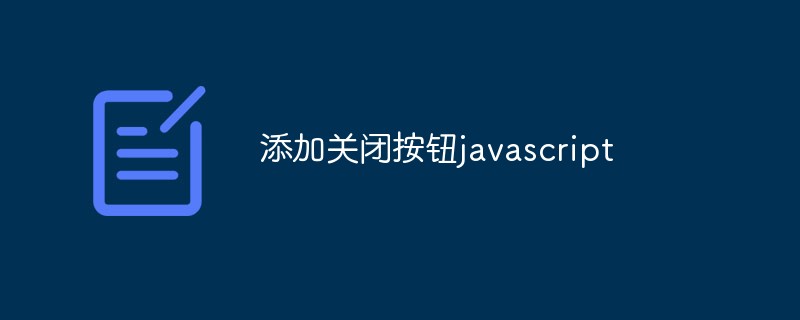 添加关闭按钮javascript